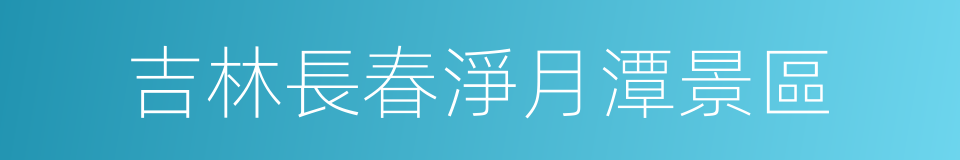 吉林長春淨月潭景區